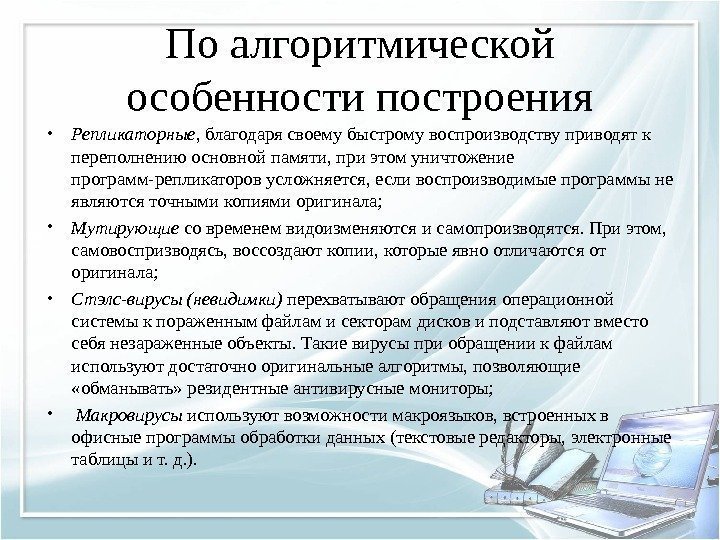 По алгоритмической особенности построения

• Репликаторные, благодаря своему быстрому воспроизводству приводят к переполнению основной памяти, при этом уничтожение программ-репликаторов усложняется, если воспроизводимые программы не являются точными копиями оригинала;

• Мутирующие со временем видоизменяются и самопроизводятся. При этом, самовоспризводясь, воссоздают копии, которые явно отличаются от оригинала;

• Стэлс-вирусы (невидимки) перехватывают обращения операционной системы к пораженным файлам и секторам дисков и подставляют вместо себя незараженные объекты. Такие вирусы при обращении к файлам используют достаточно оригинальные алгоритмы, позволяющие «обманывать» резидентные антивирусные мониторы;

• Макровирусы используют возможности макроязыков, встроенных в офисные программы обработки данных (текстовые редакторы, электронные таблицы и т. д.).